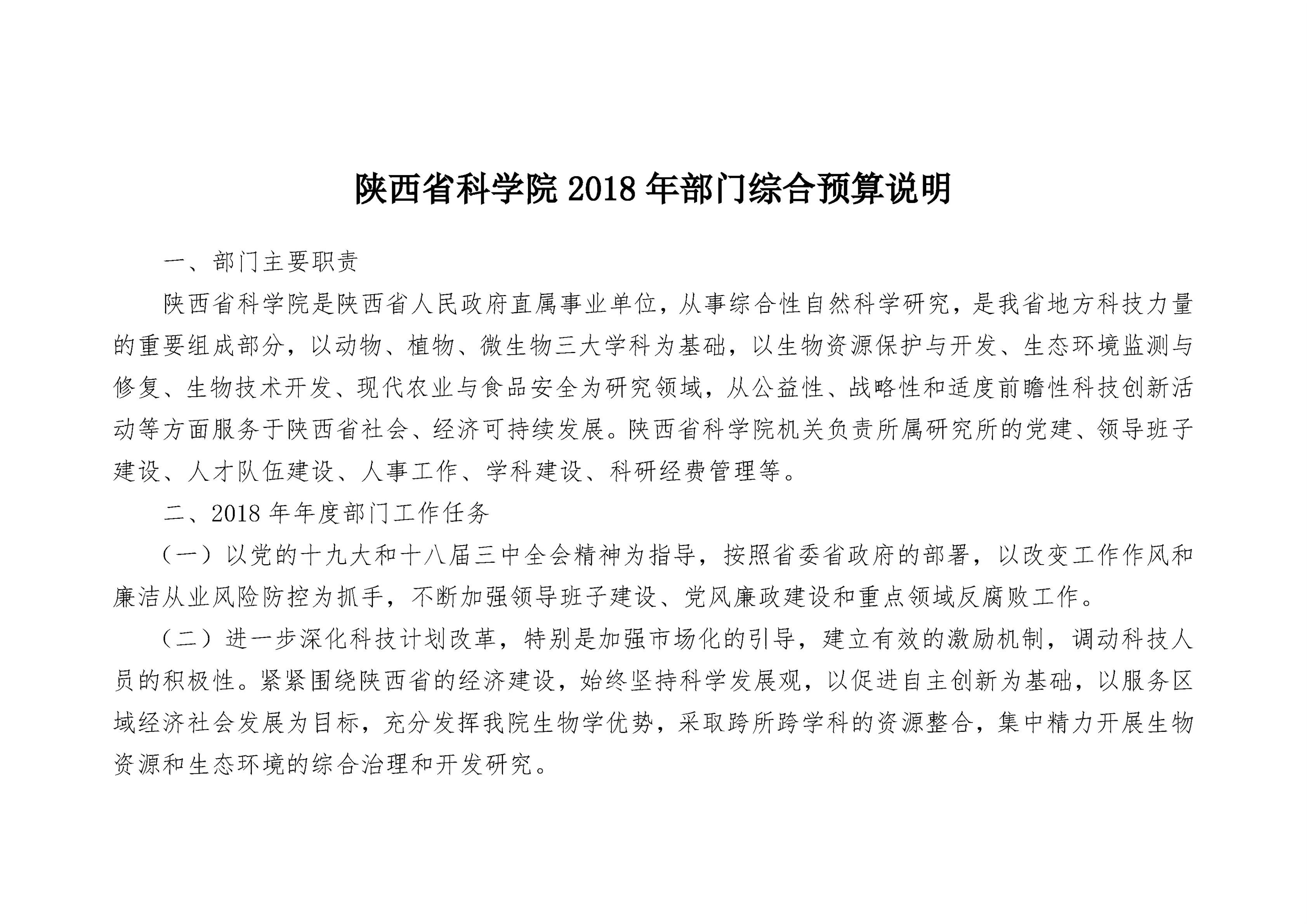 陕西省科学院 2018 年部门综合预算说明

一、部门主要职责

陕西省科学院是陕西省人民政府直属事业单位，从事综合性自然科学研究，是我省地方科技力量的重要组成部分，以动物、植物、微生物三大学科为基础，以生物资源保护与开发、生态环境监测与修复、生物技术开发、现代农业与食品安全为研究领域，从公益性、战略性和适度前瞻性科技创新活动等方面服务于陕西省社会、经济可持续发展。陕西省科学院机关负责所属研究所的党建、领导班子建设、人才队伍建设、人事工作、学科建设、科研经费管理等。

二、2018 年年度部门工作任务

（一）以党的十九大和十八届三中全会精神为指导，按照省委省政府的部署，以改变工作作风和廉洁从业风险防控为抓手，不断加强领导班子建设、党风廉政建设和重点领域反腐败工作。

（二）进一步深化科技计划改革，特别是加强市场化的引导，建立有效的激励机制，调动科技人员的积极性。紧紧围绕陕西省的经济建设，始终坚持科学发展观，以促进自主创新为基础，以服务区域经济社会发展为目标，充分发挥我院生物学优势，采取跨所跨学科的资源整合，集中精力开展生物资源和生态环境的综合治理和开发研究。